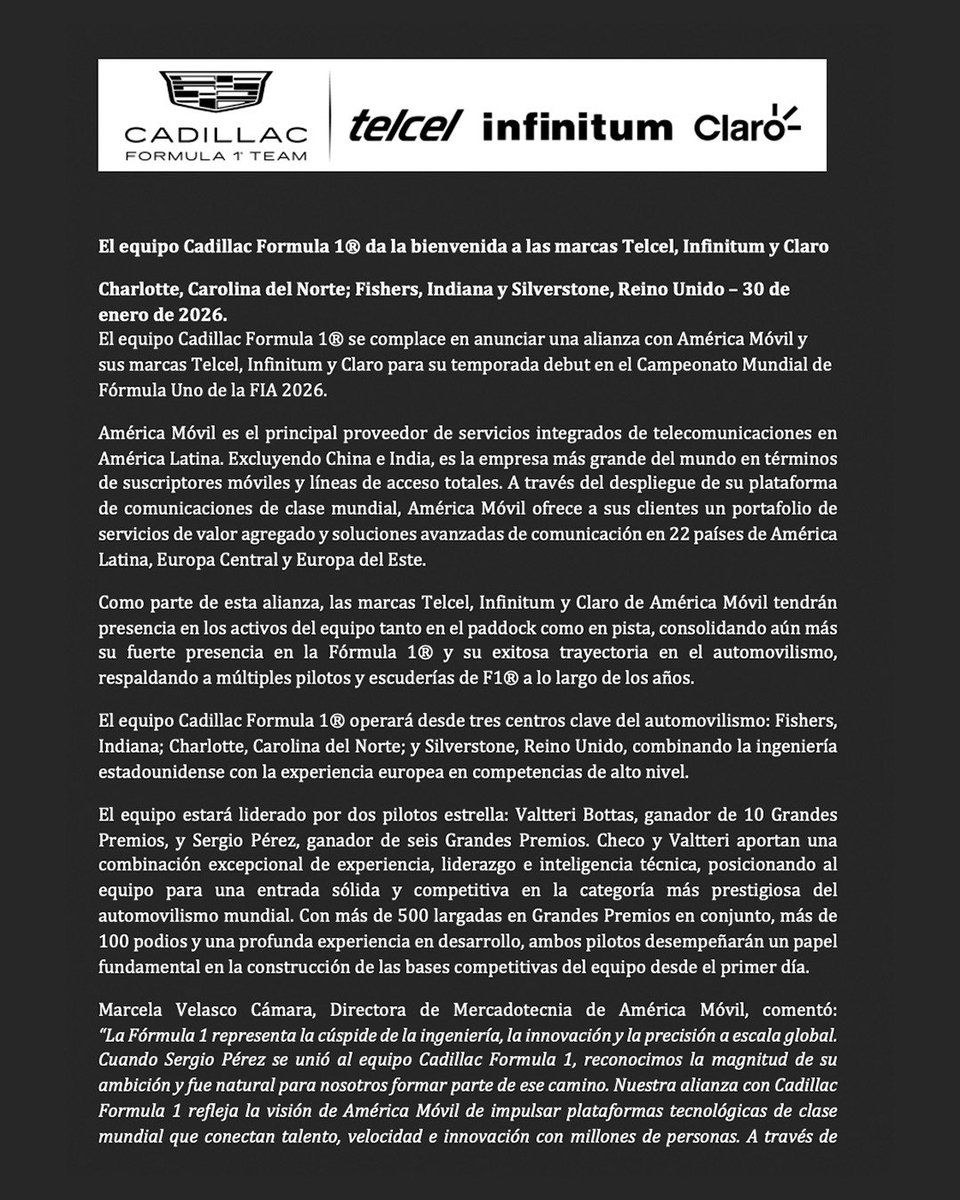 CADILLAC
FORMULA 1® TEAM

telcel infinitum Claro

El equipo Cadillac Formula 1® da la bienvenida a las marcas Telcel, Infinitum y Claro

Charlotte, Carolina del Norte; Fishers, Indiana y Silverstone, Reino Unido – 30 de enero de 2026.
El equipo Cadillac Formula 1® se complace en anunciar una alianza con América Móvil y sus marcas Telcel, Infinitum y Claro para su temporada debut en el Campeonato Mundial de Fórmula Uno de la FIA 2026.

América Móvil es el principal proveedor de servicios integrados de telecomunicaciones en América Latina. Excluyendo China e India, es la empresa más grande del mundo en términos de suscriptores móviles y líneas de acceso totales. A través del despliegue de su plataforma de comunicaciones de clase mundial, América Móvil ofrece a sus clientes un portafolio de servicios de valor agregado y soluciones avanzadas de comunicación en 22 países de América Latina, Europa Central y Europa del Este.

Como parte de esta alianza, las marcas Telcel, Infinitum y Claro de América Móvil tendrán presencia en los activos del equipo tanto en el paddock como en pista, consolidando aún más su fuerte presencia en la Fórmula 1® y su exitosa trayectoria en el automovilismo, respaldando a múltiples pilotos y escuderías de F1® a lo largo de los años.

El equipo Cadillac Formula 1® operará desde tres centros clave del automovilismo: Fishers, Indiana; Charlotte, Carolina del Norte; y Silverstone, Reino Unido, combinando la ingeniería estadounidense con la experiencia europea en competencias de alto nivel.

El equipo estará liderado por dos pilotos estrella: Valtteri Bottas, ganador de 10 Grandes Premios, y Sergio Pérez, ganador de seis Grandes Premios. Checo y Valtteri aportan una combinación excepcional de experiencia, liderazgo e inteligencia técnica, posicionando al equipo para una entrada sólida y competitiva en la categoría más prestigiosa del automovilismo mundial. Con más de 500 largadas en Grandes Premios en conjunto, más de 100 podios y una profunda experiencia en desarrollo, ambos pilotos desempeñarán un papel fundamental en la construcción de las bases competitivas del equipo desde el primer día.

Marcela Velasco Cámara, Directora de Mercadotecnia de América Móvil, comentó: "La Fórmula 1 representa la cúspide de la ingeniería, la innovación y la precisión a escala global. Cuando Sergio Pérez se unió al equipo Cadillac Formula 1, reconocimos la magnitud de su ambición y fue natural para nosotros formar parte de ese camino. Nuestra alianza con Cadillac Formula 1 refleja la visión de América Móvil de impulsar plataformas tecnológicas de clase mundial que conectan talento, velocidad e innovación con millones de personas. A través de